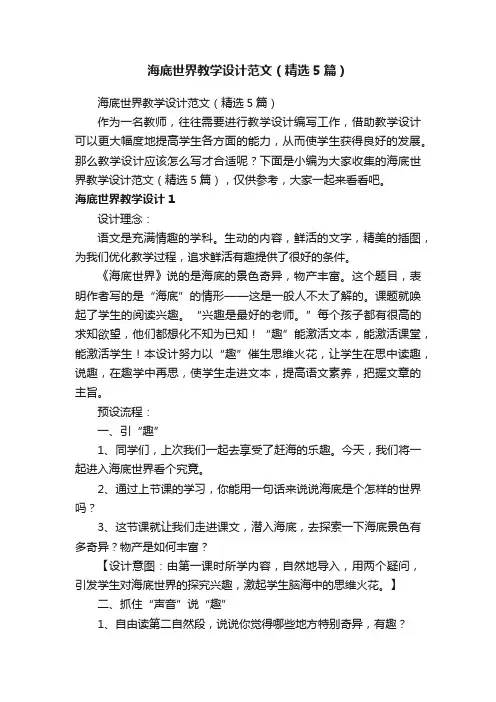 海底世界教学设计范文（精选5篇）

海底世界教学设计范文（精选5篇）

作为一名教师，往往需要进行教学设计编写工作，借助教学设计可以更大幅度地提高学生各方面的能力，从而使学生获得良好的发展。那么教学设计应该怎么写才合适呢？下面是小编为大家收集的海底世界教学设计范文（精选5篇），仅供参考，大家一起来看看吧。

海底世界教学设计1

设计理念：

语文是充满情趣的学科。生动的内容，鲜活的文字，精美的插图，为我们优化教学过程，追求鲜活有趣提供了很好的条件。

《海底世界》说的是海底的景色奇异，物产丰富。这个题目，表明作者写的是“海底”的情形——这是一般人不太了解的。课题就唤起了学生的阅读兴趣。“兴趣是最好的老师。”每个孩子都有很高的求知欲望，他们都想化不知为已知！“趣”能激活文本，能激活课堂，能激活学生！本设计努力以“趣”催生思维火花，让学生在思中读趣，说趣，在趣学中再思，使学生走进文本，提高语文素养，把握文章的主旨。

预设流程：

一、引“趣”

1、同学们，上次我们一起去享受了赶海的乐趣。今天，我们将一起进入海底世界看个究竟。

2、通过上节课的学习，你能用一句话来说说海底是个怎样的世界吗？

3、这节课就让我们走进课文，潜入海底，去探索一下海底景色有多奇异？物产是如何丰富？

【设计意图：由第一课时所学内容，自然地导入，用两个疑问，引发学生对海底世界的探究兴趣，激起学生脑海中的思维火花。】

二、抓住“声音”说“趣”

1、自由读第二自然段，说说你觉得哪些地方特别奇异，有趣？